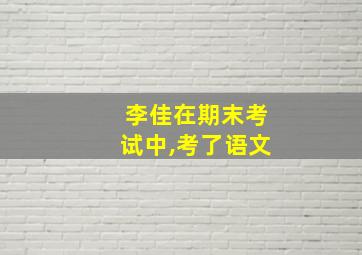 李佳在期末考试中,考了语文